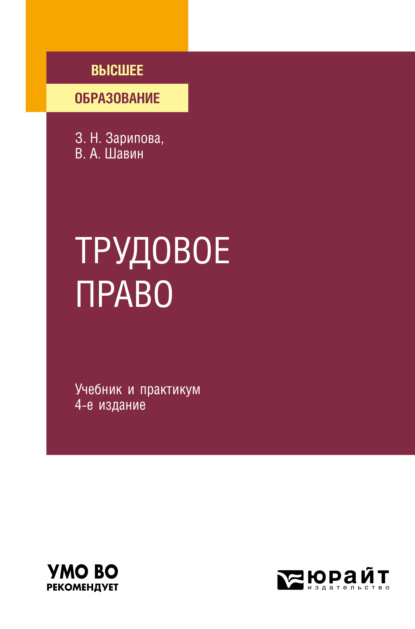 ВЫСШЕЕ
ОБРАЗОВАНИЕ

З. Н. Зарипова,
В. А. Шавин

ТРУДОВОЕ
ПРАВО

Учебник и практикум
4-е издание

УМО ВО
РЕКОМЕНДУЕТ

ЮРАЙТ
издательство